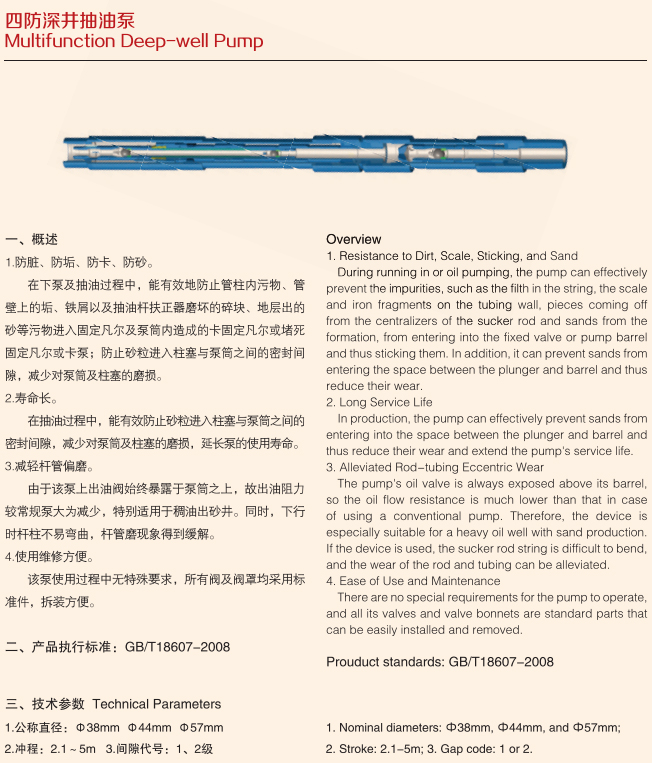 四防深井抽油泵
Multifunction Deep-well Pump

一、概述
1.防脏、防垢、防卡、防砂。
在下泵及抽油过程中，能有效地防止管柱内污物、管壁上的垢、铁屑以及抽油杆扶正器磨坏的碎块、地层出的砂等污物进入固定凡尔及泵筒内造成的卡固定凡尔或堵死固定凡尔或卡泵；防止砂粒进入柱塞与泵筒之间的密封间隙，减少对泵筒及柱塞的磨损。
2.寿命长。
在抽油过程中，能有效防止砂粒进入柱塞与泵筒之间的密封间隙，减少对泵筒及柱塞的磨损，延长泵的使用寿命。
3.减轻杆管偏磨。
由于该泵上出油阀始终暴露于泵筒之上，故出油阻力较常规泵大为减少，特别适用于稠油出砂井。同时，下行时杆柱不易弯曲，杆管磨现象得到缓解。
4.使用维修方便。
该泵使用过程中无特殊要求，所有阀及阀罩均采用标准件，拆装方便。

二、产品执行标准：GB/T18607-2008

三、技术参数 Technical Parameters
1.公称直径：Φ38mm Φ44mm Φ57mm
2.冲程：2.1～5m 3.间隙代号：1、2级

Overview
1. Resistance to Dirt, Scale, Sticking, and Sand
During running in or oil pumping, the pump can effectively prevent the impurities, such as the filth in the string, the scale and iron fragments on the tubing wall, pieces coming off from the centralizers of the sucker rod and sands from the formation, from entering into the fixed valve or pump barrel and thus sticking them. In addition, it can prevent sands from entering the space between the plunger and barrel and thus reduce their wear.
2. Long Service Life
In production, the pump can effectively prevent sands from entering into the space between the plunger and barrel and thus reduce their wear and extend the pump's service life.
3. Alleviated Rod-tubing Eccentric Wear
The pump's oil valve is always exposed above its barrel, so the oil flow resistance is much lower than that in case of using a conventional pump. Therefore, the device is especially suitable for a heavy oil well with sand production. If the device is used, the sucker rod string is difficult to bend, and the wear of the rod and tubing can be alleviated.
4. Ease of Use and Maintenance
There are no special requirements for the pump to operate, and all its valves and valve bonnets are standard parts that can be easily installed and removed.

Prouduct standards: GB/T18607-2008

1. Nominal diameters: Φ38mm, Φ44mm, and Φ57mm;
2. Stroke: 2.1-5m; 3. Gap code: 1 or 2.